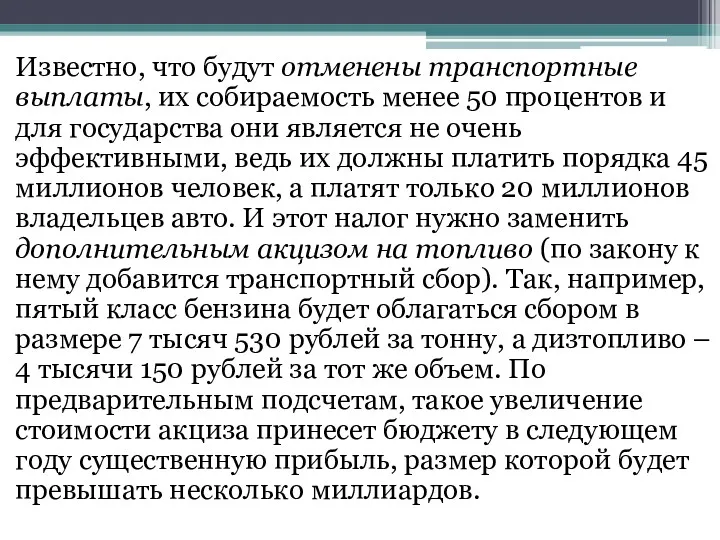 Известно, что будут отменены транспортные выплаты, их собираемость менее 50 процентов и для государства они является не очень эффективными, ведь их должны платить порядка 45 миллионов человек, а платят только 20 миллионов владельцев авто. И этот налог нужно заменить дополнительным акцизом на топливо (по закону к нему добавится транспортный сбор). Так, например, пятый класс бензина будет облагаться сбором в размере 7 тысяч 530 рублей за тонну, а дизтопливо – 4 тысячи 150 рублей за тот же объем. По предварительным подсчетам, такое увеличение стоимости акциза принесет бюджету в следующем году существенную прибыль, размер которой будет превышать несколько миллиардов.